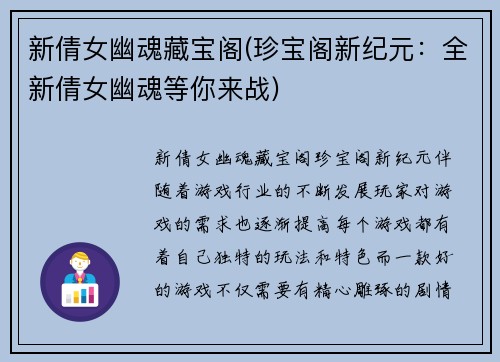 新倩女幽魂藏宝阁(珍宝阁新纪元：全新倩女幽魂等你来战)

新倩女幽魂藏宝阁珍宝阁新纪元伴随着游戏行业的不断发展玩家对游戏的需求也逐渐提高每个游戏都有着自己独特的玩法和特色而一款好的游戏不仅需要有精心雕琢的剧情